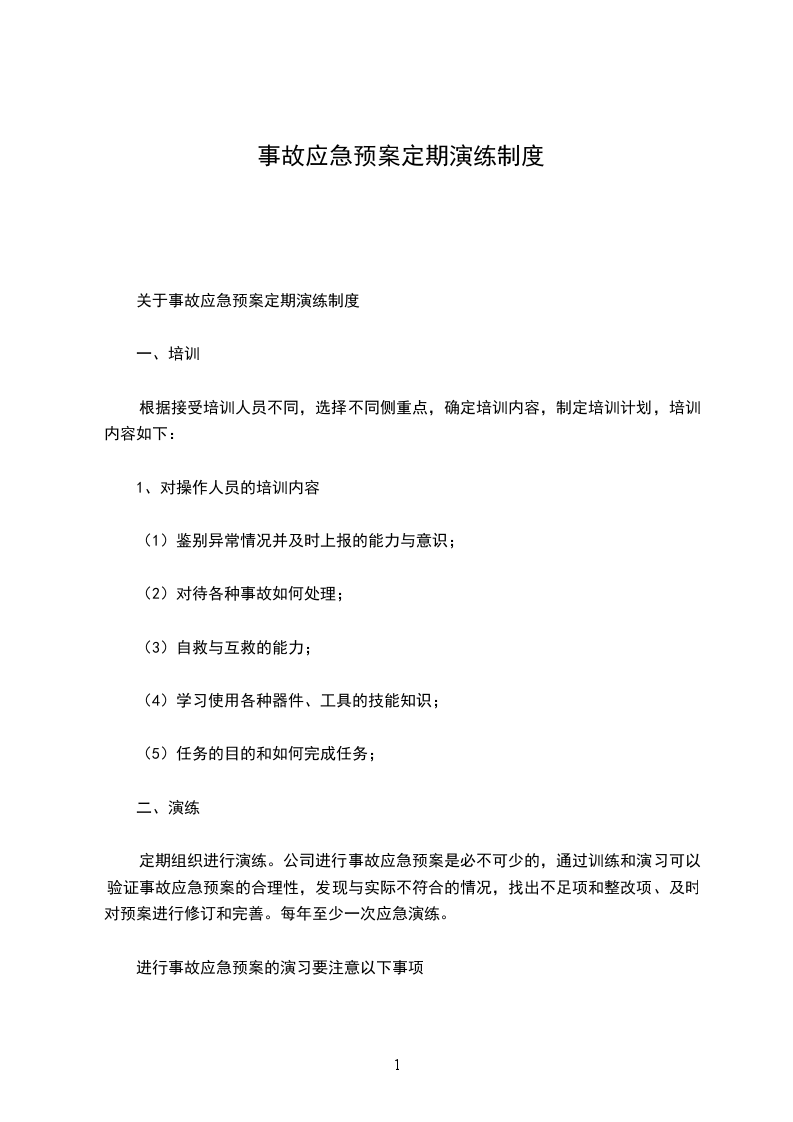 事故应急预案定期演练制度

关于事故应急预案定期演练制度

一、培训

根据接受培训人员不同，选择不同侧重点，确定培训内容，制定培训计划，培训内容如下：

1、对操作人员的培训内容

（1）鉴别异常情况并及时上报的能力与意识；

（2）对待各种事故如何处理；

（3）自救与互救的能力；

（4）学习使用各种器件、工具的技能知识；

（5）任务的目的和如何完成任务；

二、演练

定期组织进行演练。公司进行事故应急预案是必不可少的，通过训练和演习可以验证事故应急预案的合理性，发现与实际不符合的情况，找出不足项和整改项、及时对预案进行修订和完善。每年至少一次应急演练。

进行事故应急预案的演习要注意以下事项

1